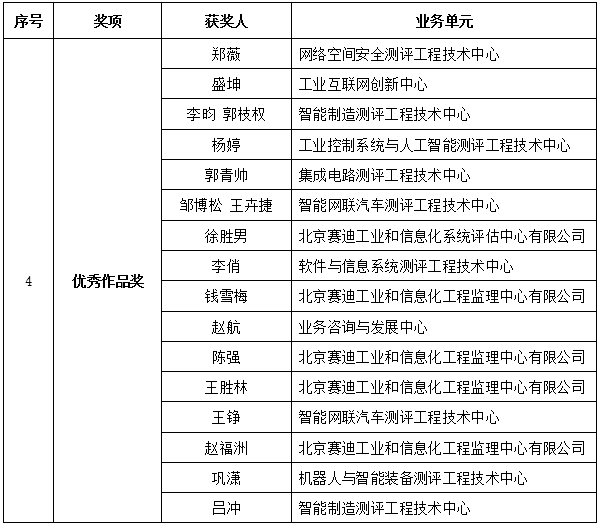 | 序号 | 奖项 | 获奖人 | 业务单元 |
|---|---|---|---|
| 4 | 优秀作品奖 | 郑薇 | 网络空间安全测评工程技术中心 |
| | | 盛坤 | 工业互联网创新中心 |
| | | 李昀 郭枝权 | 智能制造测评工程技术中心 |
| | | 杨婷 | 工业控制系统与人工智能测评工程技术中心 |
| | | 郭青帅 | 集成电路测评工程技术中心 |
| | | 邹博松 王卉捷 | 智能网联汽车测评工程技术中心 |
| | | 徐胜男 | 北京赛迪工业和信息化系统评估中心有限公司 |
| | | 李俏 | 软件与信息系统测评工程技术中心 |
| | | 钱雪梅 | 北京赛迪工业和信息化工程监理中心有限公司 |
| | | 赵航 | 业务咨询与发展中心 |
| | | 陈强 | 北京赛迪工业和信息化工程监理中心有限公司 |
| | | 王胜林 | 北京赛迪工业和信息化工程监理中心有限公司 |
| | | 王铮 | 智能网联汽车测评工程技术中心 |
| | | 赵福洲 | 北京赛迪工业和信息化工程监理中心有限公司 |
| | | 巩潇 | 机器人与智能装备测评工程技术中心 |
| | | 吕冲 | 智能制造测评工程技术中心 |